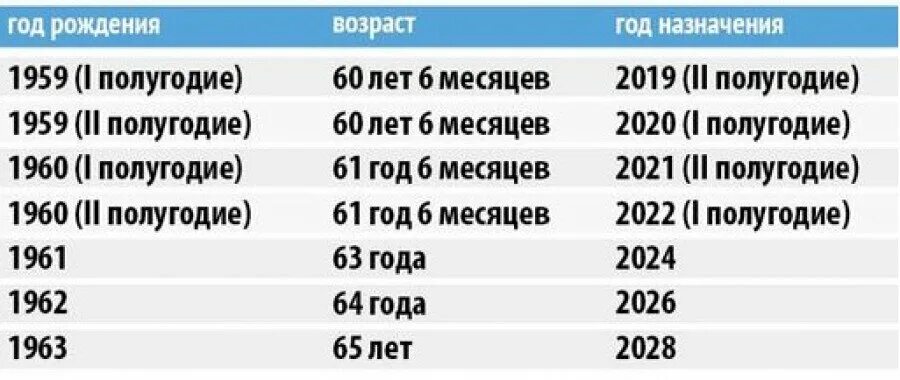 | год рождения | возраст | год назначения |
|---|---|---|
| 1959 (I полугодие) | 60 лет 6 месяцев | 2019 (II полугодие) |
| 1959 (II полугодие) | 60 лет 6 месяцев | 2020 (I полугодие) |
| 1960 (I полугодие) | 61 год 6 месяцев | 2021 (II полугодие) |
| 1960 (II полугодие) | 61 год 6 месяцев | 2022 (I полугодие) |
| 1961 | 63 года | 2024 |
| 1962 | 64 года | 2026 |
| 1963 | 65 лет | 2028 |